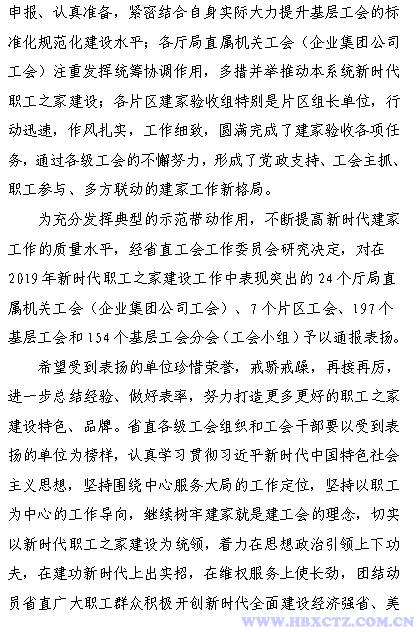 申报、认真准备，紧密结合自身实际大力提升基层工会的标准化规范化建设水平；各厅局直属机关工会（企业集团公司工会）注重发挥统筹协调作用，多措并举推动本系统新时代职工之家建设；各片区建家验收组特别是片区组长单位，行动迅速，作风扎实，工作细致，圆满完成了建家验收各项任务，通过各级工会的不懈努力，形成了党政支持、工会主抓、职工参与、多方联动的建家工作新格局。

为充分发挥典型的示范带动作用，不断提高新时代建家工作的质量水平，经省直工会工作委员会研究决定，对在2019年新时代职工之家建设工作中表现突出的24个厅局直属机关工会（企业集团公司工会）、7个片区工会、197个基层工会和154个基层工会分会（工会小组）予以通报表扬。

希望受到表扬的单位珍惜荣誉，戒骄戒躁，再接再厉，进一步总结经验、做好表率，努力打造更多更好的职工之家建设特色、品牌。省直各级工会组织和工会干部要以受到表扬的单位为榜样，认真学习贯彻习近平新时代中国特色社会主义思想，坚持围绕中心服务大局的工作定位，坚持以职工为中心的工作导向，继续树牢建家就是建工会的理念，切实以新时代职工之家建设为统领，着力在思想政治引领上下功夫，在建功新时代上出实招，在维权服务上使长劲，团结动员省直广大职工群众积极开创新时代全面建设经济强省、美

WWW.HBXCTZ.COM.CN